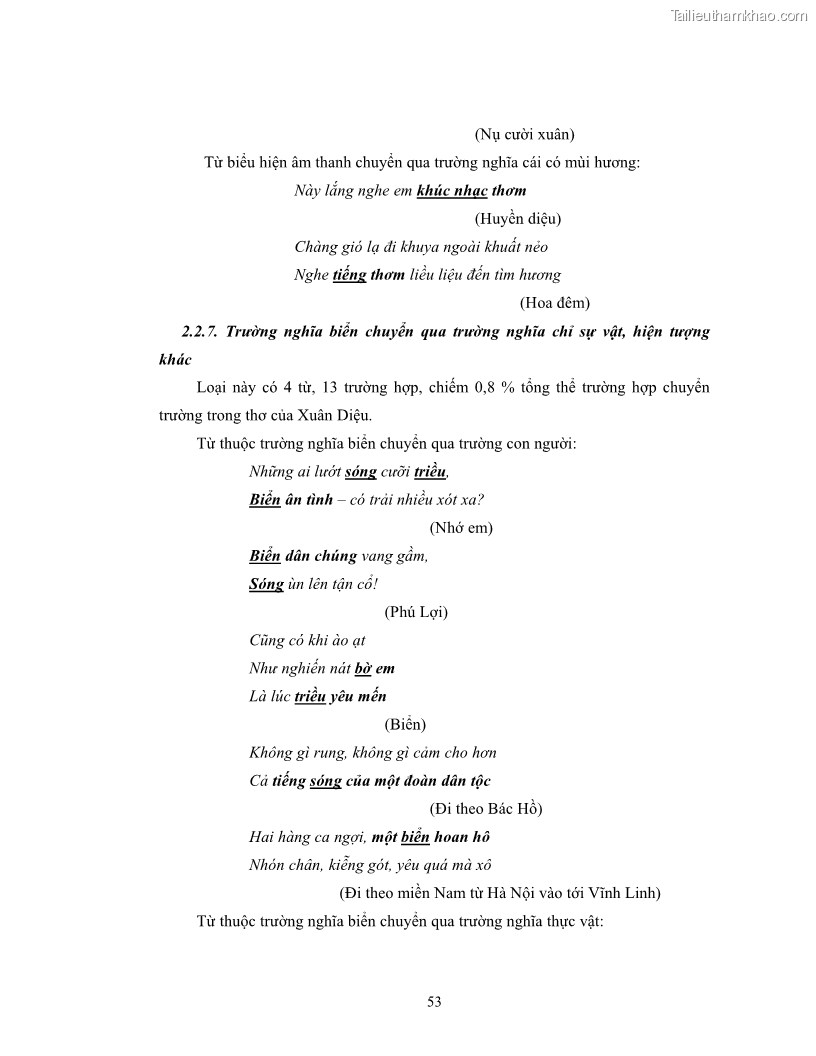 Tailieuthamkhao.com

(Nụ cười xuân)

Từ biểu hiện âm thanh chuyển qua trường nghĩa cái có mùi hương:

Này lắng nghe em khúc nhạc thơm

(Huyền diệu)

Chàng gió lạ đi khuya ngoài khuất nẻo

Nghe tiếng thơm liều liệu đến tìm hương

(Hoa đêm)

2.2.7. Trường nghĩa biển chuyển qua trường nghĩa chỉ sự vật, hiện tượng khác

Loại này có 4 từ, 13 trường hợp, chiếm 0,8 % tổng thể trường hợp chuyển trường trong thơ của Xuân Diệu.

Từ thuộc trường nghĩa biển chuyển qua trường con người:

Những ai lướt sóng cưỡi triều,

Biển ân tình – có trải nhiều xót xa?

(Nhớ em)

Biển dân chúng vang gầm,

Sóng ùn lên tận cổ!

(Phú Lợi)

Cũng có khi ào ạt

Như nghiến nát bờ em

Là lúc triều yêu mến

(Biển)

Không gì rung, không gì cảm cho hơn

Cả tiếng sóng của một đoàn dân tộc

(Đi theo Bác Hồ)

Hai hàng ca ngợi, một biển hoan hô

Nhón chân, kiễng gót, yêu quá mà xô

(Đi theo miền Nam từ Hà Nội vào tới Vĩnh Linh)

Từ thuộc trường nghĩa biển chuyển qua trường nghĩa thực vật:

53